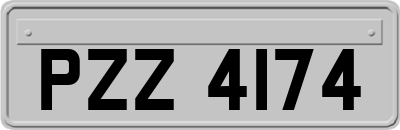 PZZ 4174